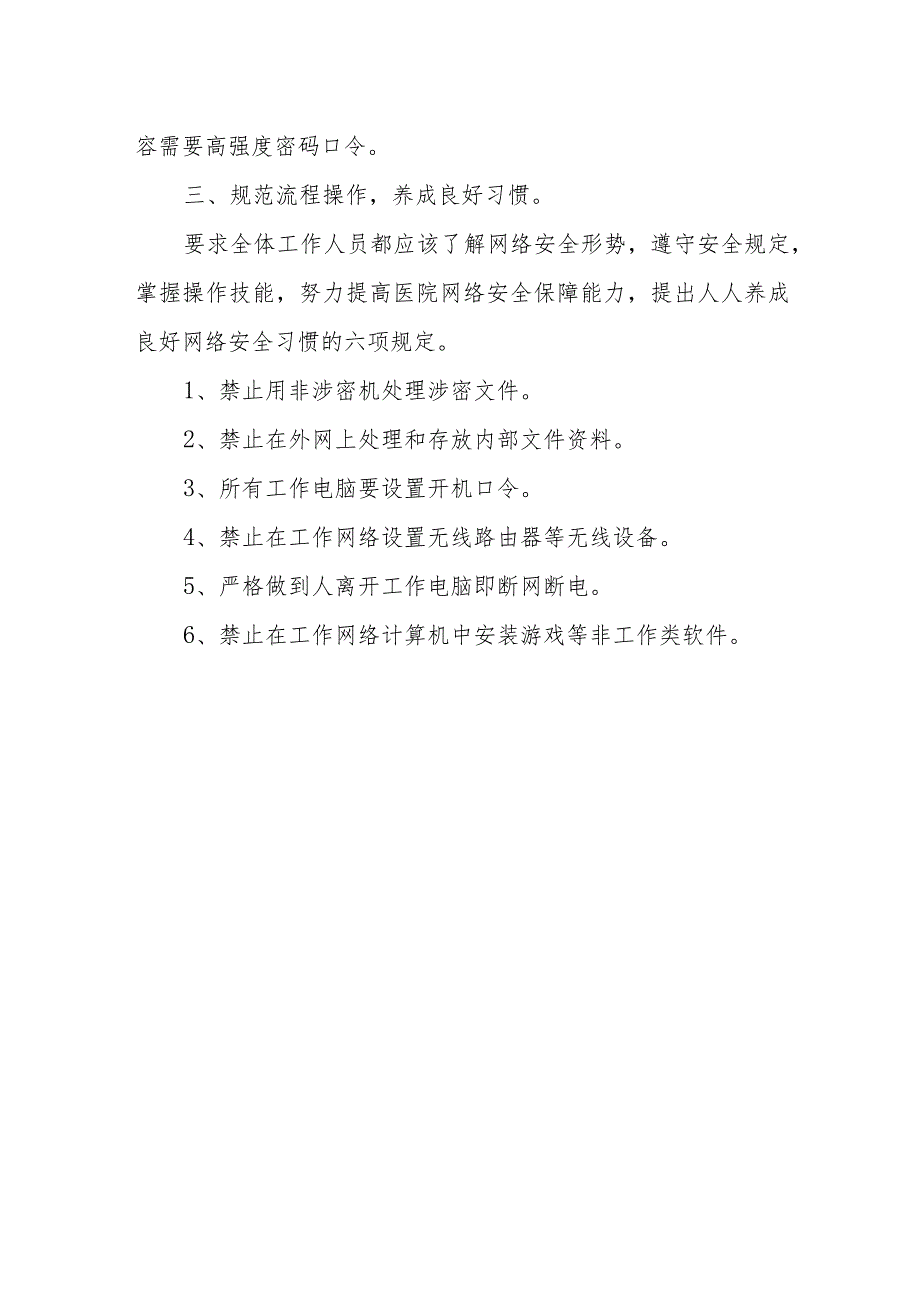 容需要高强度密码口令。

三、规范流程操作，养成良好习惯。

要求全体工作人员都应该了解网络安全形势，遵守安全规定，掌握操作技能，努力提高医院网络安全保障能力，提出人人养成良好网络安全习惯的六项规定。

1、禁止用非涉密机处理涉密文件。

2、禁止在外网上处理和存放内部文件资料。

3、所有工作电脑要设置开机口令。

4、禁止在工作网络设置无线路由器等无线设备。

5、严格做到人离开工作电脑即断网断电。

6、禁止在工作网络计算机中安装游戏等非工作类软件。